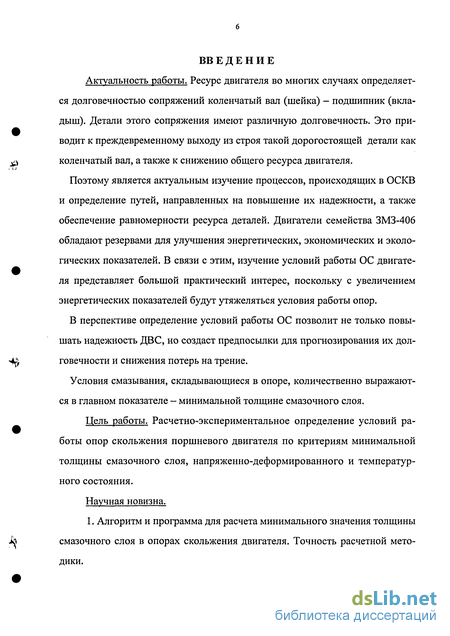 6

ВВЕДЕНИЕ

Актуальность работы. Ресурс двигателя во многих случаях определяется долговечностью сопряжений коленчатый вал (шейка) – подшипник (вкладыш). Детали этого сопряжения имеют различную долговечность. Это приводит к преждевременному выходу из строя такой дорогостоящей детали как коленчатый вал, а также к снижению общего ресурса двигателя.

Поэтому является актуальным изучение процессов, происходящих в ОСКВ и определение путей, направленных на повышение их надежности, а также обеспечение равномерности ресурса деталей. Двигатели семейства ЗМЗ-406 обладают резервами для улучшения энергетических, экономических и экологических показателей. В связи с этим, изучение условий работы ОС двигателя представляет большой практический интерес, поскольку с увеличением энергетических показателей будут утяжеляться условия работы опор.

В перспективе определение условий работы ОС позволит не только повышать надежность ДВС, но создаст предпосылки для прогнозирования их долговечности и снижения потерь на трение.

Условия смазывания, складывающиеся в опоре, количественно выражаются в главном показателе – минимальной толщине смазочного слоя.

Цель работы. Расчетно-экспериментальное определение условий работы опор скольжения поршневого двигателя по критериям минимальной толщины смазочного слоя, напряженно-деформированного и температурного состояния.

Научная новизна.

1. Алгоритм и программа для расчета минимального значения толщины смазочного слоя в опорах скольжения двигателя. Точность расчетной методики.

dsLib.net
библиотека диссертаций